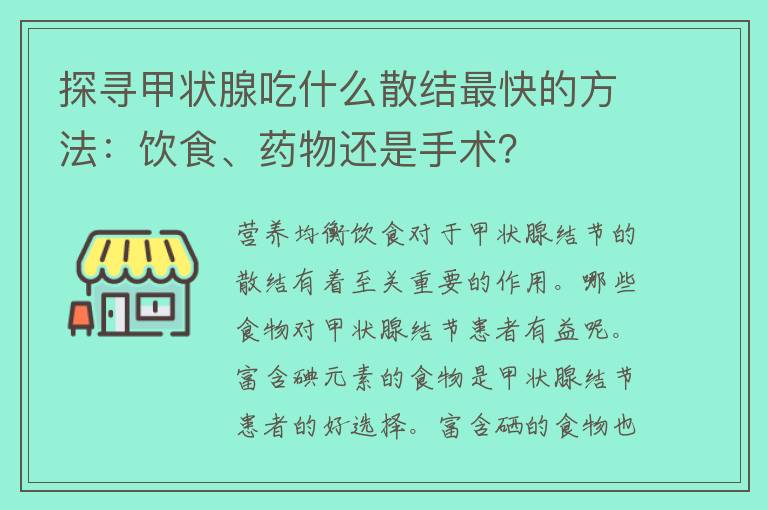 探寻甲状腺吃什么散结最快的方法：饮食、药物还是手术？

营养均衡饮食对于甲状腺结节的散结有着至关重要的作用。哪些食物对甲状腺结节患者有益呢。富含碘元素的食物是甲状腺结节患者的好选择。富含硒的食物也